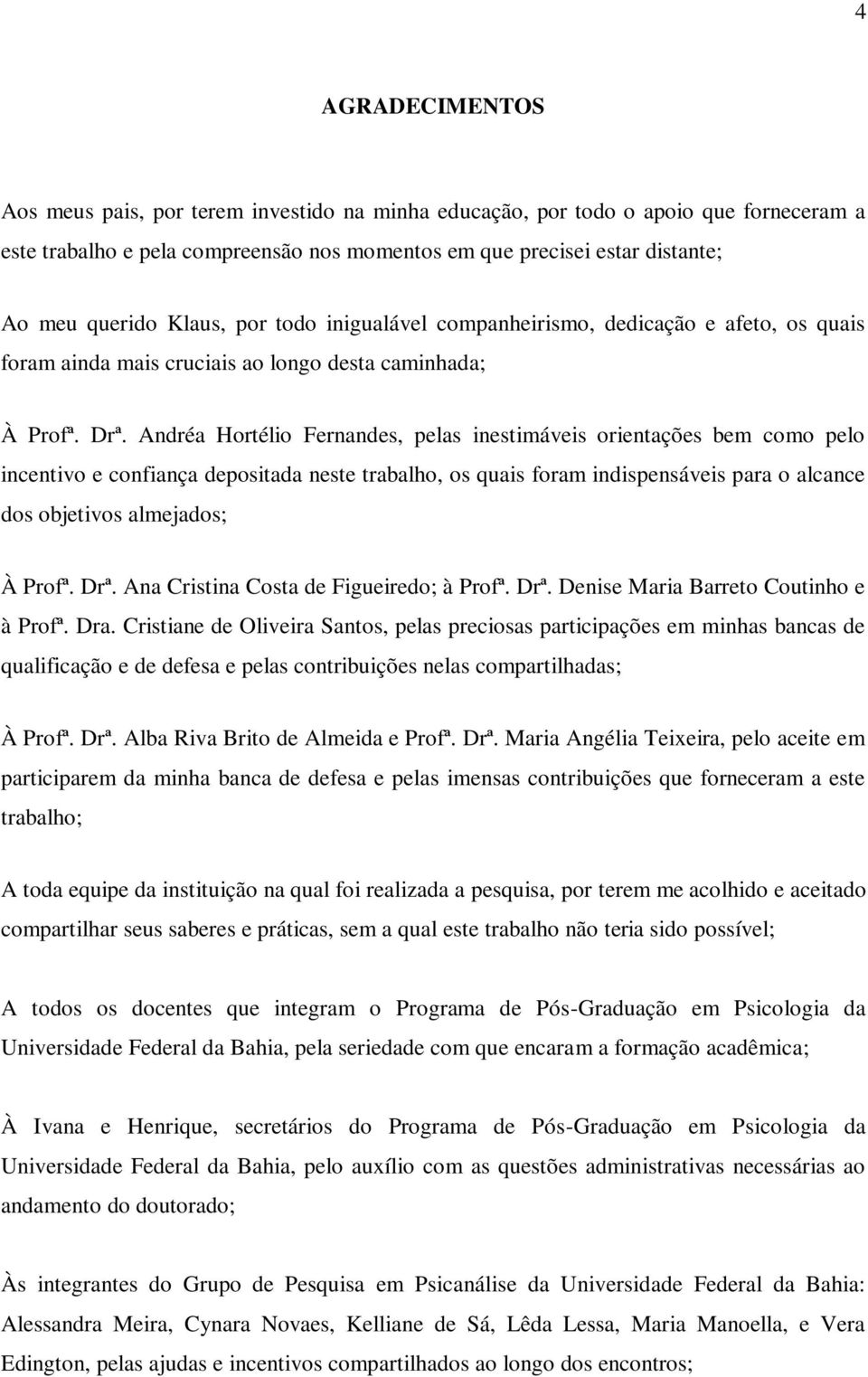 4

AGRADECIMENTOS

Aos meus pais, por terem investido na minha educação, por todo o apoio que forneceram a este trabalho e pela compreensão nos momentos em que precisei estar distante;

Ao meu querido Klaus, por todo inigualável companheirismo, dedicação e afeto, os quais foram ainda mais cruciais ao longo desta caminhada;

À Profª. Drª. Andréa Hortélio Fernandes, pelas inestimáveis orientações bem como pelo incentivo e confiança depositada neste trabalho, os quais foram indispensáveis para o alcance dos objetivos almejados;

À Profª. Drª. Ana Cristina Costa de Figueiredo; à Profª. Drª. Denise Maria Barreto Coutinho e à Profª. Dra. Cristiane de Oliveira Santos, pelas preciosas participações em minhas bancas de qualificação e de defesa e pelas contribuições nelas compartilhadas;

À Profª. Drª. Alba Riva Brito de Almeida e Profª. Drª. Maria Angélia Teixeira, pelo aceite em participarem da minha banca de defesa e pelas imensas contribuições que forneceram a este trabalho;

A toda equipe da instituição na qual foi realizada a pesquisa, por terem me acolhido e aceitado compartilhar seus saberes e práticas, sem a qual este trabalho não teria sido possível;

A todos os docentes que integram o Programa de Pós-Graduação em Psicologia da Universidade Federal da Bahia, pela seriedade com que encaram a formação acadêmica;

À Ivana e Henrique, secretários do Programa de Pós-Graduação em Psicologia da Universidade Federal da Bahia, pelo auxílio com as questões administrativas necessárias ao andamento do doutorado;

Às integrantes do Grupo de Pesquisa em Psicanálise da Universidade Federal da Bahia: Alessandra Meira, Cynara Novaes, Kelliane de Sá, Lêda Lessa, Maria Manoella, e Vera Edington, pelas ajudas e incentivos compartilhados ao longo dos encontros;